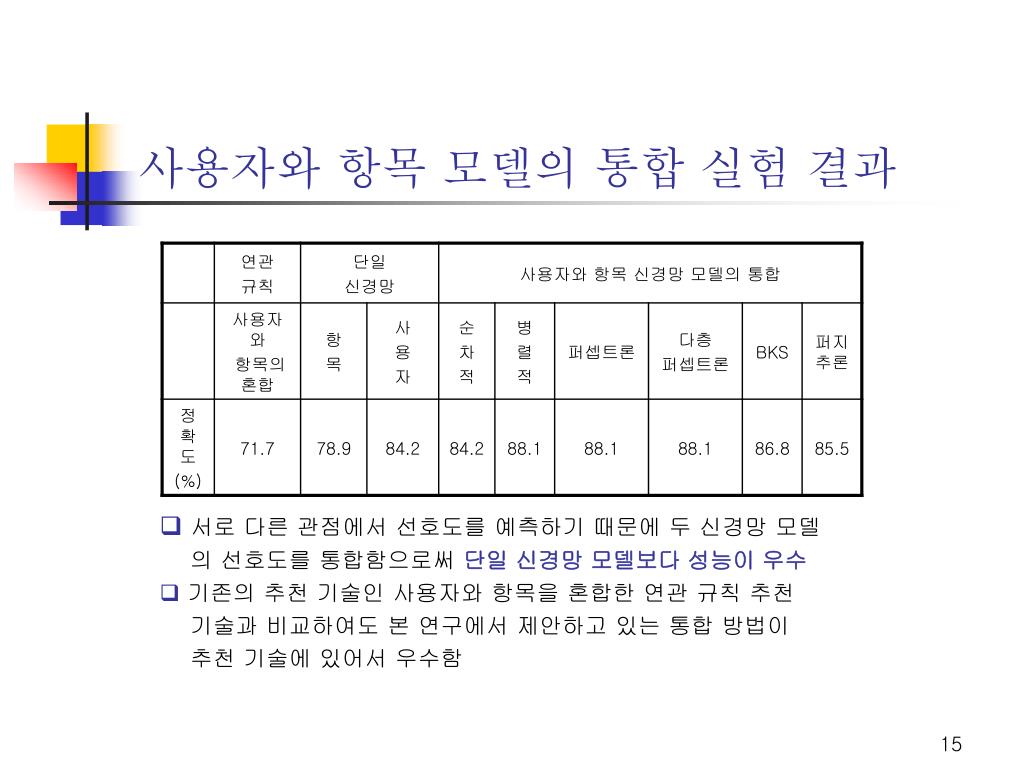 사용자와 항목 모델의 통합 실험 결과

| | 연관 규칙 | 단일 신경망 | | 사용자와 항목 신경망 모델의 통합 | | | | | |
|---|---|---|---|---|---|---|---|---|---|
| | 사용자와 항목의 혼합 | 항목 | 사용자 | 순차적 | 병렬적 | 퍼셉트론 | 다층 퍼셉트론 | BKS | 퍼지 추론 |
| 정확도 (%) | 71.7 | 78.9 | 84.2 | 84.2 | 88.1 | 88.1 | 88.1 | 86.8 | 85.5 |

❑ 서로 다른 관점에서 선호도를 예측하기 때문에 두 신경망 모델의 선호도를 통합함으로써 단일 신경망 모델보다 성능이 우수

❑ 기존의 추천 기술인 사용자와 항목을 혼합한 연관 규칙 추천 기술과 비교하여도 본 연구에서 제안하고 있는 통합 방법이 추천 기술에 있어서 우수함

15